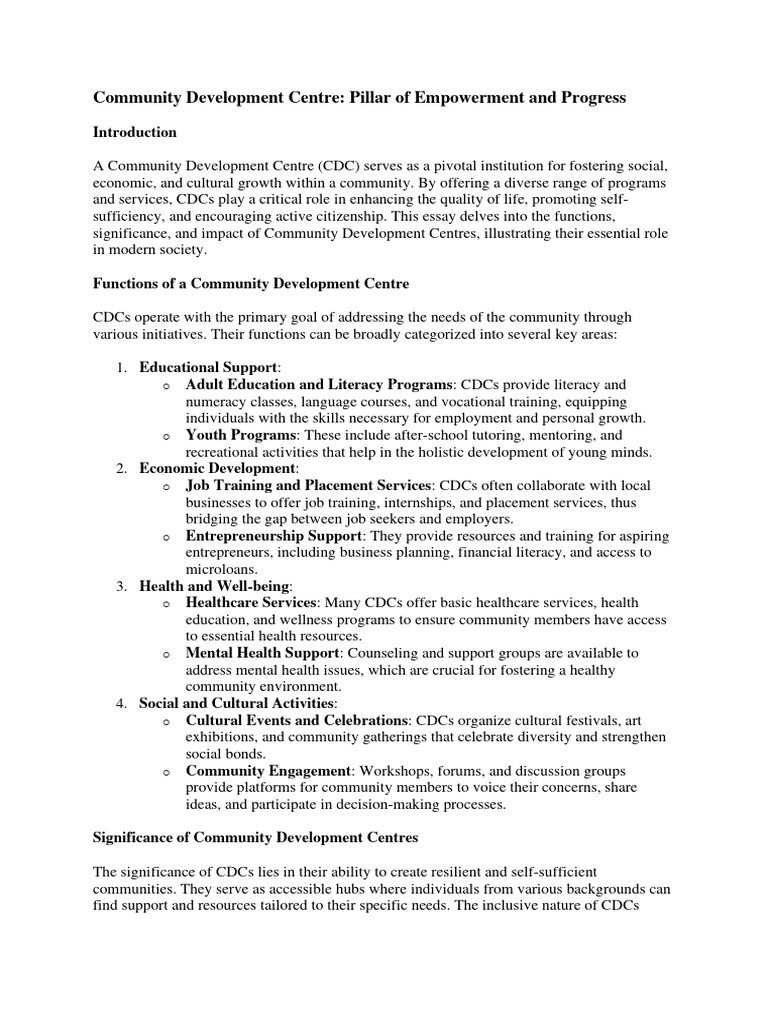 Community Development Centre: Pillar of Empowerment and Progress

Introduction

A Community Development Centre (CDC) serves as a pivotal institution for fostering social, economic, and cultural growth within a community. By offering a diverse range of programs and services, CDCs play a critical role in enhancing the quality of life, promoting self-sufficiency, and encouraging active citizenship. This essay delves into the functions, significance, and impact of Community Development Centres, illustrating their essential role in modern society.

Functions of a Community Development Centre

CDCs operate with the primary goal of addressing the needs of the community through various initiatives. Their functions can be broadly categorized into several key areas:

1. Educational Support:
   o Adult Education and Literacy Programs: CDCs provide literacy and numeracy classes, language courses, and vocational training, equipping individuals with the skills necessary for employment and personal growth.
   o Youth Programs: These include after-school tutoring, mentoring, and recreational activities that help in the holistic development of young minds.
2. Economic Development:
   o Job Training and Placement Services: CDCs often collaborate with local businesses to offer job training, internships, and placement services, thus bridging the gap between job seekers and employers.
   o Entrepreneurship Support: They provide resources and training for aspiring entrepreneurs, including business planning, financial literacy, and access to microloans.
3. Health and Well-being:
   o Healthcare Services: Many CDCs offer basic healthcare services, health education, and wellness programs to ensure community members have access to essential health resources.
   o Mental Health Support: Counseling and support groups are available to address mental health issues, which are crucial for fostering a healthy community environment.
4. Social and Cultural Activities:
   o Cultural Events and Celebrations: CDCs organize cultural festivals, art exhibitions, and community gatherings that celebrate diversity and strengthen social bonds.
   o Community Engagement: Workshops, forums, and discussion groups provide platforms for community members to voice their concerns, share ideas, and participate in decision-making processes.

Significance of Community Development Centres

The significance of CDCs lies in their ability to create resilient and self-sufficient communities. They serve as accessible hubs where individuals from various backgrounds can find support and resources tailored to their specific needs. The inclusive nature of CDCs